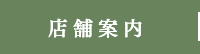 店舗案内